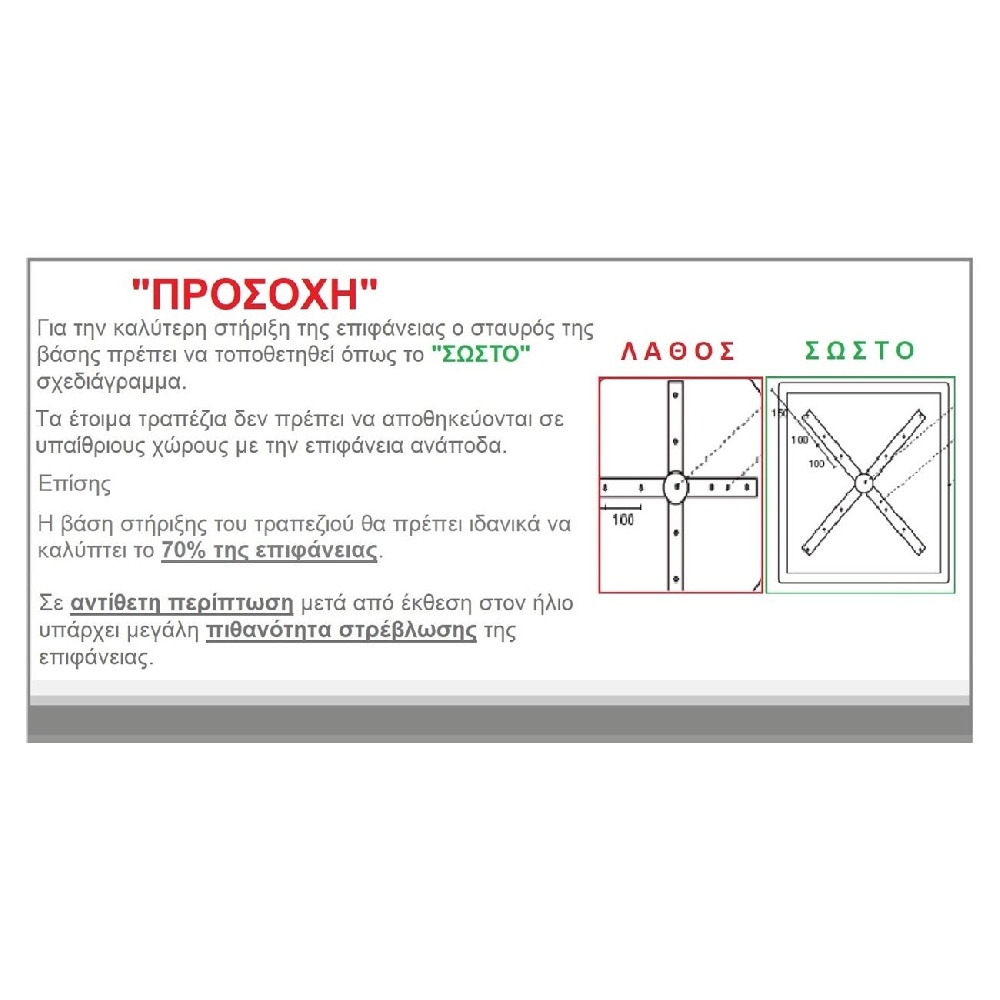 "ΠΡΟΣΟΧΗ"

Για την καλύτερη στήριξη της επιφάνειας ο σταυρός της βάσης πρέπει να τοποθετηθεί όπως το "ΣΩΣΤΟ" σχεδιάγραμμα.

Τα έτοιμα τραπέζια δεν πρέπει να αποθηκεύονται σε υπαίθριους χώρους με την επιφάνεια ανάποδα.

Επίσης

Η βάση στήριξης του τραπεζιού θα πρέπει ιδανικά να καλύπτει το 70% της επιφάνειας.

Σε αντίθετη περίπτωση μετά από έκθεση στον ήλιο υπάρχει μεγάλη πιθανότητα στρέβλωσης της επιφάνειας.

ΛΑΘΟΣ

100

ΣΩΣΤΟ

150

100

100